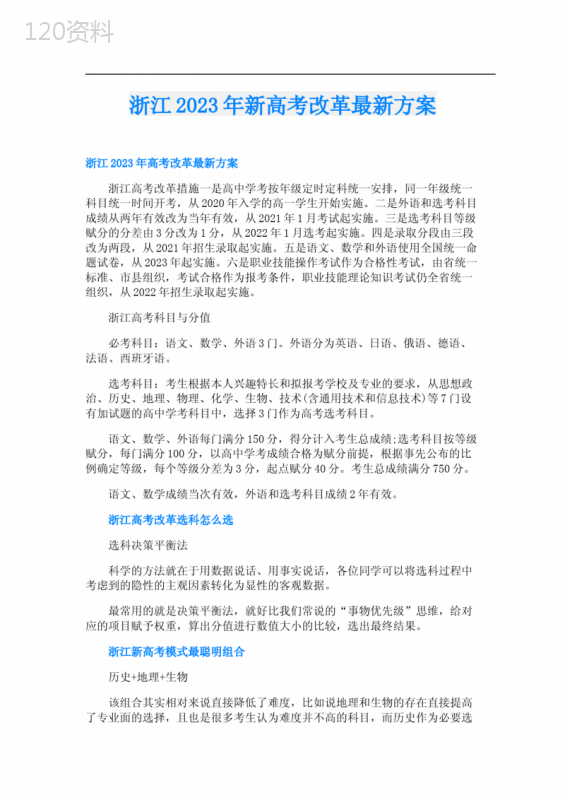 120资料

浙江2023年新高考改革最新方案

浙江2023年高考改革最新方案

浙江高考改革措施一是高中学考按年级定时定科统一安排，同一年级统一科目统一时间开考，从2020年入学的高一学生开始实施。二是外语和选考科目成绩从两年有效改为当年有效，从2021年1月考试起实施。三是选考科目等级赋分的分差由3分改为1分，从2022年1月选考起实施。四是录取分段由三段改为两段，从2021年招生录取起实施。五是语文、数学和外语使用全国统一命题试卷，从2023年起实施。六是职业技能操作考试作为合格性考试，由省统一标准、市县组织，考试合格作为报考条件，职业技能理论知识考试仍全省统一组织，从2022年招生录取起实施。

浙江高考科目与分值

必考科目：语文、数学、外语3门。外语分为英语、日语、俄语、德语、法语、西班牙语。

选考科目：考生根据本人兴趣特长和拟报考学校及专业的要求，从思想政治、历史、地理、物理、化学、生物、技术(含通用技术和信息技术)等7门设有加试题的高中学考科目中，选择3门作为高考选考科目。

语文、数学、外语每门满分150分，得分计入考生总成绩;选考科目按等级赋分，每门满分100分，以高中学考成绩合格为赋分前提，根据事先公布的比例确定等级，每个等级分差为3分，起点赋分40分。考生总成绩满分750分。

语文、数学成绩当次有效，外语和选考科目成绩2年有效。

浙江高考改革选科怎么选

选科决策平衡法

科学的方法就在于用数据说话、用事实说话，各位同学可以将选科过程中考虑到的隐性的主观因素转化为显性的客观数据。

最常用的就是决策平衡法，就好比我们常说的“事物优先级”思维，给对应的项目赋予权重，算出分值进行数值大小的比较，选出最终结果。

浙江新高考模式最聪明组合

历史+地理+生物

该组合其实相对来说直接降低了难度，比如说地理和生物的存在直接提高了专业面的选择，且也是很多考生认为难度并不高的科目，而历史作为必要选